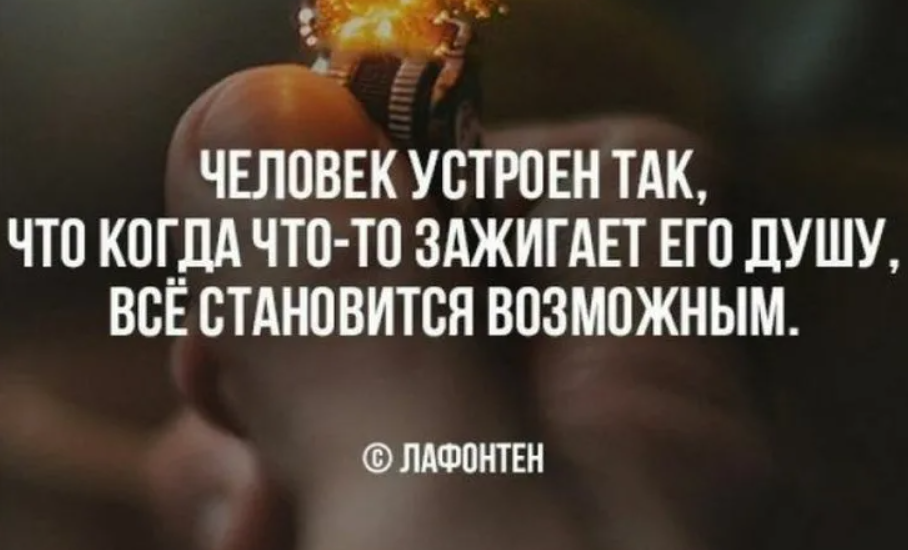 ЧЕЛОВЕК УСТРОЕН ТАК,
ЧТО КОГДА ЧТО-ТО ЗАЖИГАЕТ ЕГО ДУШУ,
ВСЁ СТАНОВИТСЯ ВОЗМОЖНЫМ.

© ЛАФОНТЕН